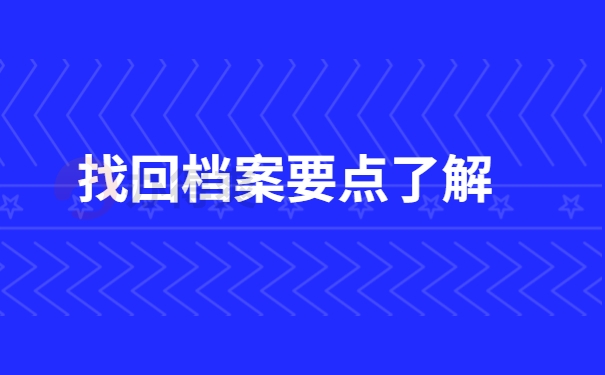 找回档案要点了解